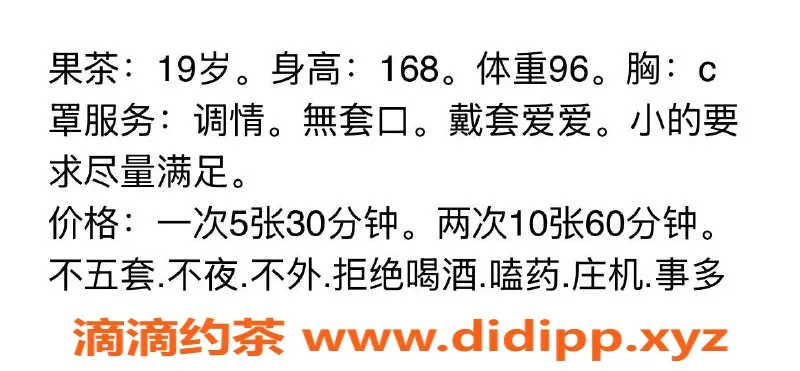 果茶：19岁。身高：168。体重96。胸：c罩服务：调情。無套口。戴套爱爱。小的要求尽量满足。
价格：一次5张30分钟。两次10张60分钟。
不五套.不夜.不外.拒绝喝酒.嗑药.庄机.事多

滴滴约茶 www.didipp.xyz